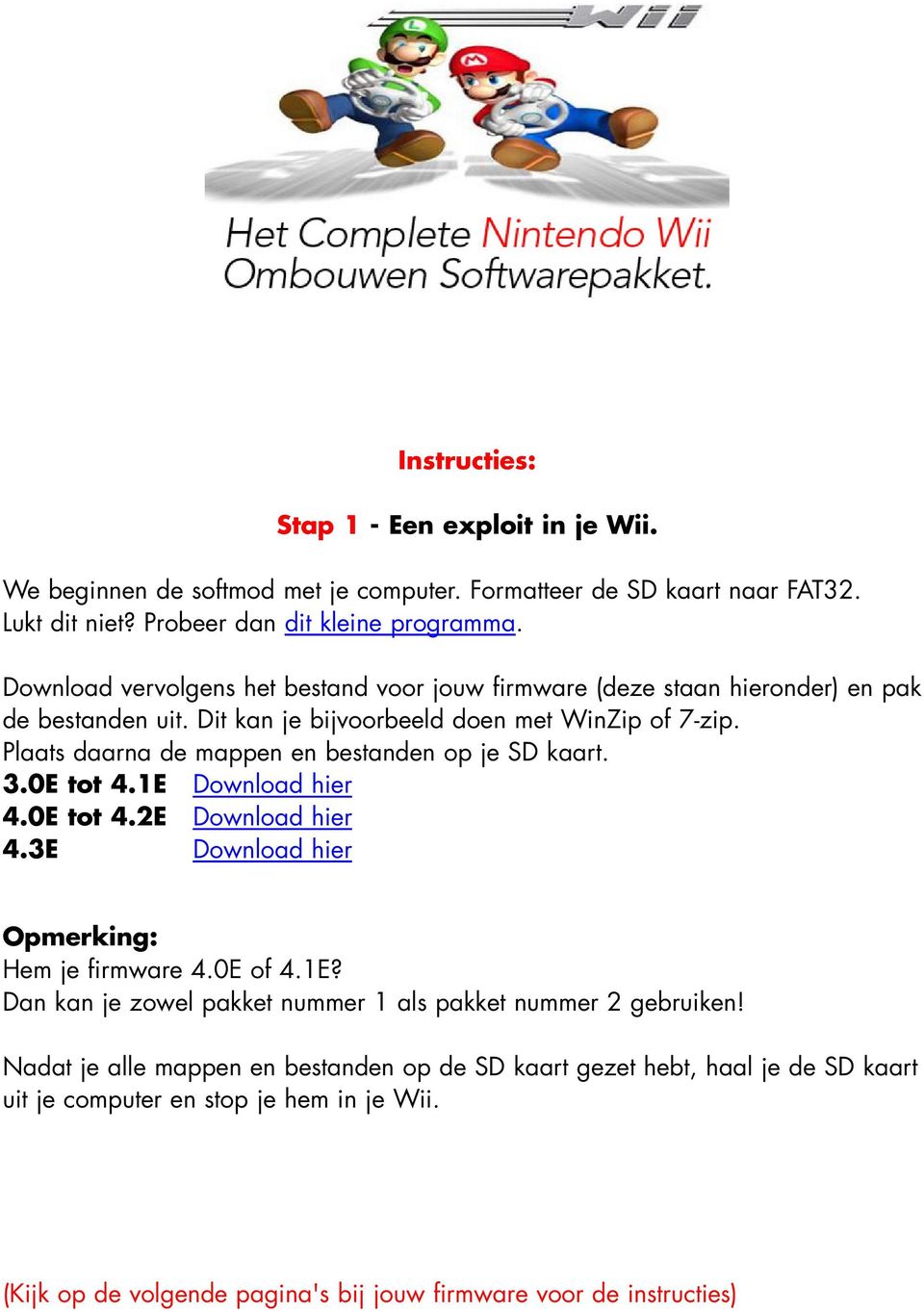 Wii

Het Complete Nintendo Wii Ombouwen Softwarepakket.

Instructies:

Stap 1 - Een exploit in je Wii.

We beginnen de softmod met je computer. Formatteer de SD kaart naar FAT32. Lukt dit niet? Probeer dan dit kleine programma.

Download vervolgens het bestand voor jouw firmware (deze staan hieronder) en pak de bestanden uit. Dit kan je bijvoorbeeld doen met WinZip of 7-zip. Plaats daarna de mappen en bestanden op je SD kaart.
3.0E tot 4.1E Download hier
4.0E tot 4.2E Download hier
4.3E Download hier

Opmerking:
Hem je firmware 4.0E of 4.1E?
Dan kan je zowel pakket nummer 1 als pakket nummer 2 gebruiken!

Nadat je alle mappen en bestanden op de SD kaart gezet hebt, haal je de SD kaart uit je computer en stop je hem in je Wii.

(Kijk op de volgende pagina's bij jouw firmware voor de instructies)